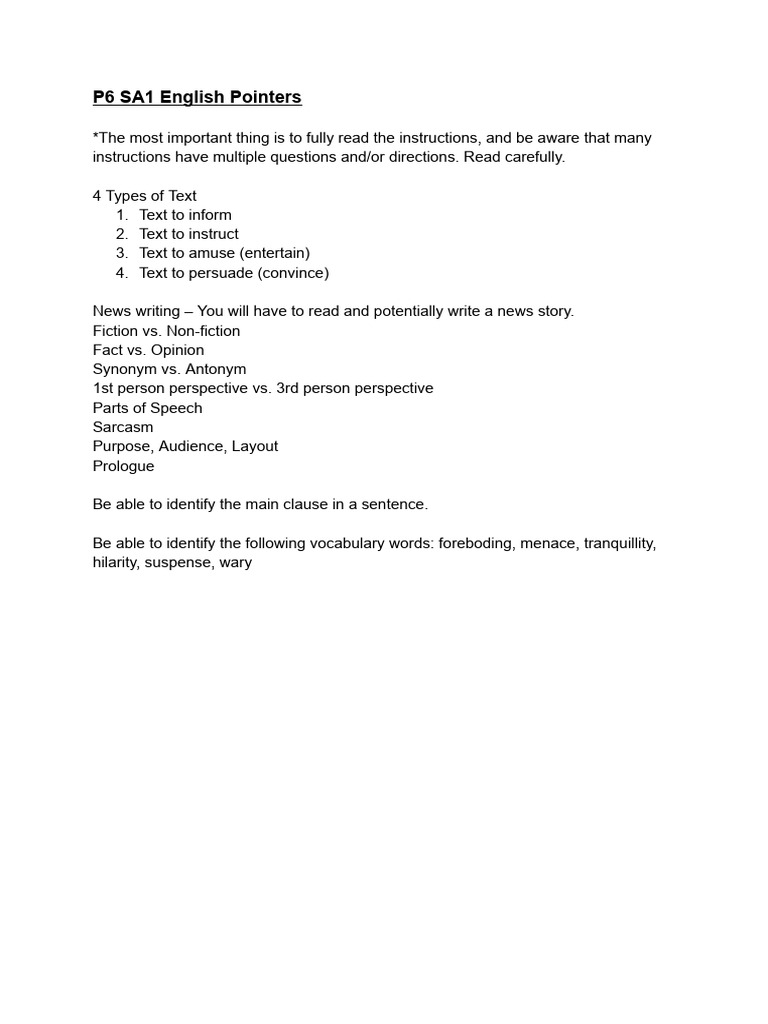 P6 SA1 English Pointers

*The most important thing is to fully read the instructions, and be aware that many instructions have multiple questions and/or directions. Read carefully.

4 Types of Text
1. Text to inform
2. Text to instruct
3. Text to amuse (entertain)
4. Text to persuade (convince)

News writing – You will have to read and potentially write a news story.
Fiction vs. Non-fiction
Fact vs. Opinion
Synonym vs. Antonym
1st person perspective vs. 3rd person perspective
Parts of Speech
Sarcasm
Purpose, Audience, Layout
Prologue

Be able to identify the main clause in a sentence.

Be able to identify the following vocabulary words: foreboding, menace, tranquillity, hilarity, suspense, wary